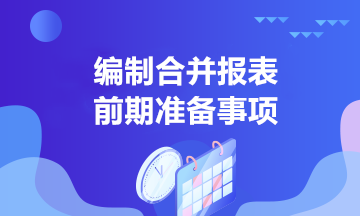 编制合并报表
前期准备事项